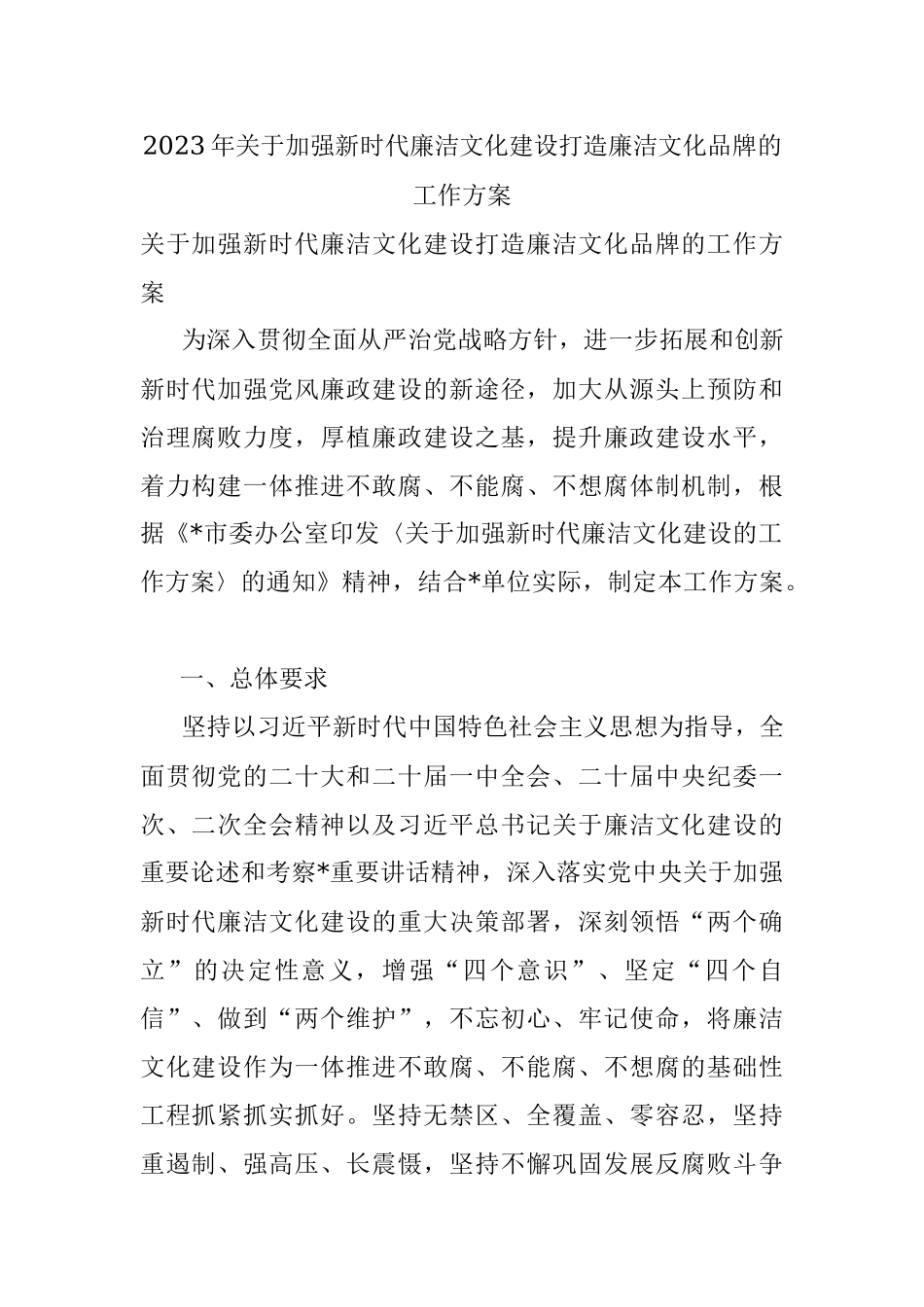 2023年关于加强新时代廉洁文化建设打造廉洁文化品牌的工作方案

关于加强新时代廉洁文化建设打造廉洁文化品牌的工作方案

为深入贯彻全面从严治党战略方针，进一步拓展和创新新时代加强党风廉政建设的新途径，加大从源头上预防和治理腐败力度，厚植廉政建设之基，提升廉政建设水平，着力构建一体推进不敢腐、不能腐、不想腐体制机制，根据《*市委办公室印发〈关于加强新时代廉洁文化建设的工作方案〉的通知》精神，结合*单位实际，制定本工作方案。

一、总体要求

坚持以习近平新时代中国特色社会主义思想为指导，全面贯彻党的二十大和二十届一中全会、二十届中央纪委一次、二次全会精神以及习近平总书记关于廉洁文化建设的重要论述和考察*重要讲话精神，深入落实党中央关于加强新时代廉洁文化建设的重大决策部署，深刻领悟“两个确立”的决定性意义，增强“四个意识”、坚定“四个自信”、做到“两个维护”，不忘初心、牢记使命，将廉洁文化建设作为一体推进不敢腐、不能腐、不想腐的基础性工程抓紧抓实抓好。坚持无禁区、全覆盖、零容忍，坚持重遏制、强高压、长震慑，坚持不懈巩固发展反腐败斗争